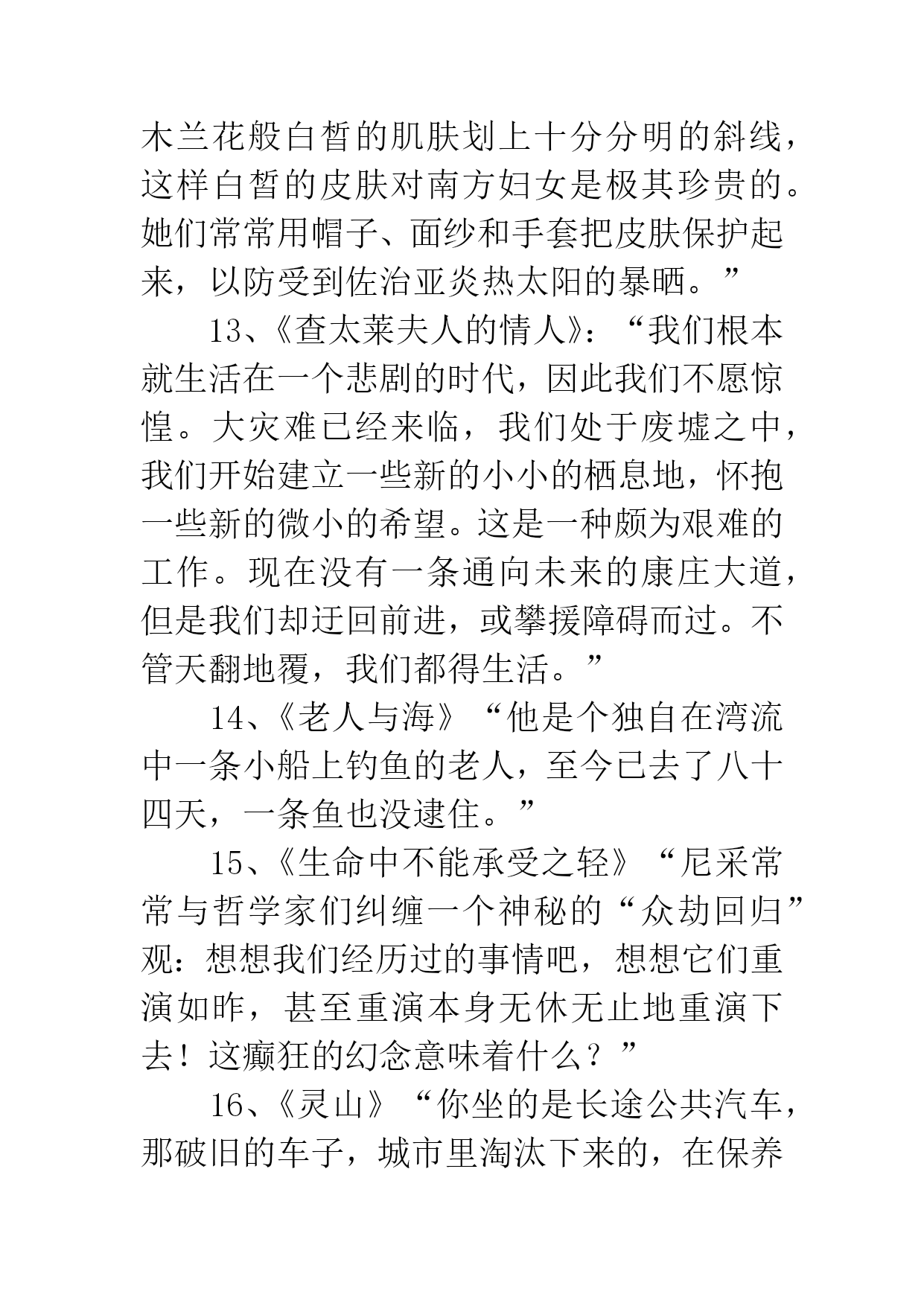 木兰花般白皙的肌肤划上十分分明的斜线，这样白皙的皮肤对南方妇女是极其珍贵的。她们常常用帽子、面纱和手套把皮肤保护起来，以防受到佐治亚炎热太阳的暴晒。”

13、《查太莱夫人的情人》：“我们根本就生活在一个悲剧的时代，因此我们不愿惊惶。大灾难已经来临，我们处于废墟之中，我们开始建立一些新的小小的栖息地，怀抱一些新的微小的希望。这是一种颇为艰难的工作。现在没有一条通向未来的康庄大道，但是我们却迂回前进，或攀援障碍而过。不管天翻地覆，我们都得生活。”

14、《老人与海》“他是个独自在湾流中一条小船上钓鱼的老人，至今已去了八十四天，一条鱼也没逮住。”

15、《生命中不能承受之轻》“尼采常常与哲学家们纠缠一个神秘的“众劫回归”观：想想我们经历过的事情吧，想想它们重演如昨，甚至重演本身无休无止地重演下去！这癫狂的幻念意味着什么？”

16、《灵山》“你坐的是长途公共汽车，那破旧的车子，城市里淘汰下来的，在保养